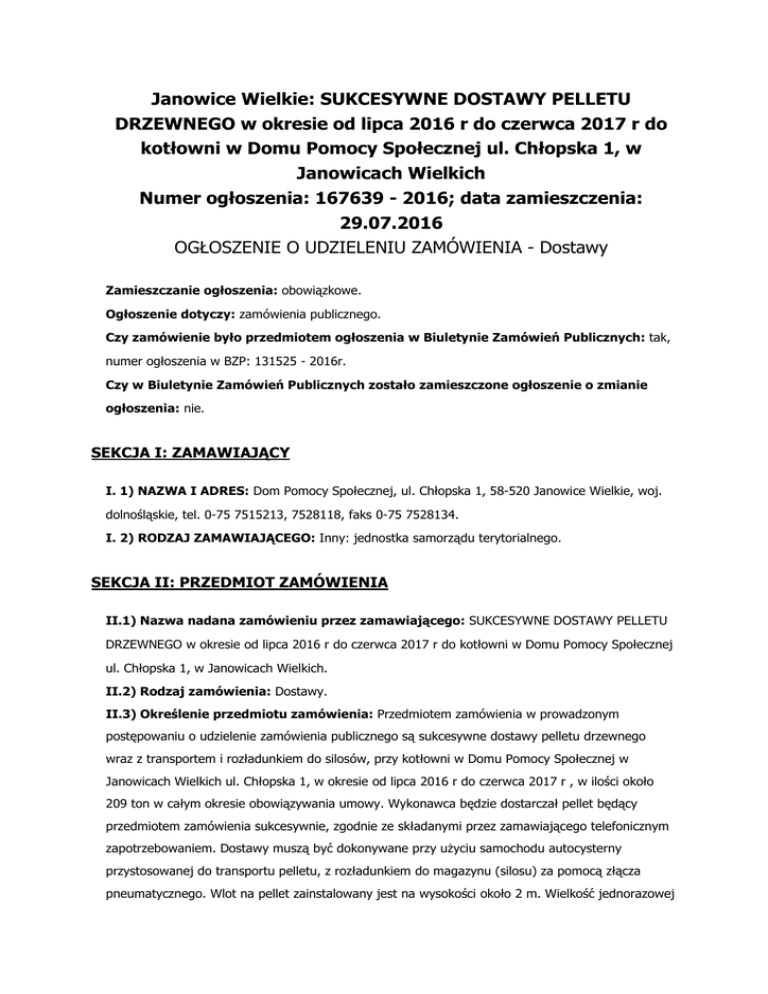 Janowice Wielkie: SUKCESYWNE DOSTAWY PELLETU DRZEWNEGO w okresie od lipca 2016 r do czerwca 2017 r do kotłowni w Domu Pomocy Społecznej ul. Chłopska 1, w Janowicach Wielkich
Numer ogłoszenia: 167639 - 2016; data zamieszczenia: 29.07.2016
OGŁOSZENIE O UDZIELENIU ZAMÓWIENIA - Dostawy

Zamieszczanie ogłoszenia: obowiązkowe.

Ogłoszenie dotyczy: zamówienia publicznego.

Czy zamówienie było przedmiotem ogłoszenia w Biuletynie Zamówień Publicznych: tak, numer ogłoszenia w BZP: 131525 - 2016r.

Czy w Biuletynie Zamówień Publicznych zostało zamieszczone ogłoszenie o zmianie ogłoszenia: nie.

SEKCJA I: ZAMAWIAJĄCY

I. 1) NAZWA I ADRES: Dom Pomocy Społecznej, ul. Chłopska 1, 58-520 Janowice Wielkie, woj. dolnośląskie, tel. 0-75 7515213, 7528118, faks 0-75 7528134.

I. 2) RODZAJ ZAMAWIAJĄCEGO: Inny: jednostka samorządu terytorialnego.

SEKCJA II: PRZEDMIOT ZAMÓWIENIA

II.1) Nazwa nadana zamówieniu przez zamawiającego: SUKCESYWNE DOSTAWY PELLETU DRZEWNEGO w okresie od lipca 2016 r do czerwca 2017 r do kotłowni w Domu Pomocy Społecznej ul. Chłopska 1, w Janowicach Wielkich.

II.2) Rodzaj zamówienia: Dostawy.

II.3) Określenie przedmiotu zamówienia: Przedmiotem zamówienia w prowadzonym postępowaniu o udzielenie zamówienia publicznego są sukcesywne dostawy pelletu drzewnego wraz z transportem i rozładunkiem do silosów, przy kotłowni w Domu Pomocy Społecznej w Janowicach Wielkich ul. Chłopska 1, w okresie od lipca 2016 r do czerwca 2017 r , w ilości około 209 ton w całym okresie obowiązywania umowy. Wykonawca będzie dostarczał pellet będący przedmiotem zamówienia sukcesywnie, zgodnie ze składanymi przez zamawiającego telefonicznym zapotrzebowaniem. Dostawy muszą być dokonywane przy użyciu samochodu autocysterny przystosowanej do transportu pelletu, z rozładunkiem do magazynu (silosu) za pomocą złącza pneumatycznego. Wlot na pellet zainstalowany jest na wysokości około 2 m. Wielkość jednorazowej